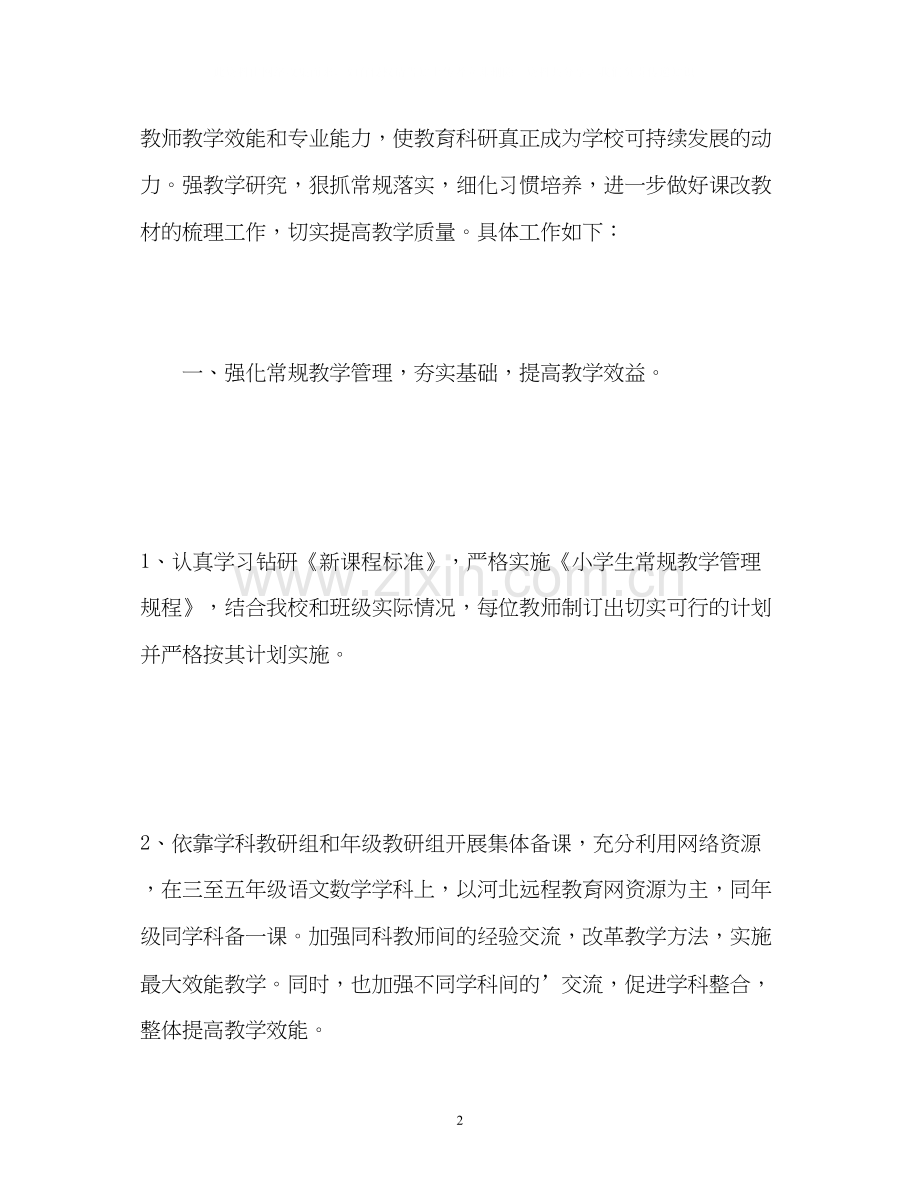 教师教学效能和专业能力，使教育科研真正成为学校可持续发展的动力。强教学研究，狠抓常规落实，细化习惯培养，进一步做好课改教材的梳理工作，切实提高教学质量。具体工作如下：

一、强化常规教学管理，夯实基础，提高教学效益。

1、认真学习钻研《新课程标准》，严格实施《小学生常规教学管理规程》，结合我校和班级实际情况，每位教师制订出切实可行的计划并严格按其计划实施。

2、依靠学科教研组和年级教研组开展集体备课，充分利用网络资源，在三至五年级语文数学学科上，以河北远程教育网资源为主，同年级同学科备一课。加强同科教师间的经验交流，改革教学方法，实施最大效能教学。同时，也加强不同学科间的’交流，促进学科整合，整体提高教学效能。

2

www.zixin.com.cn